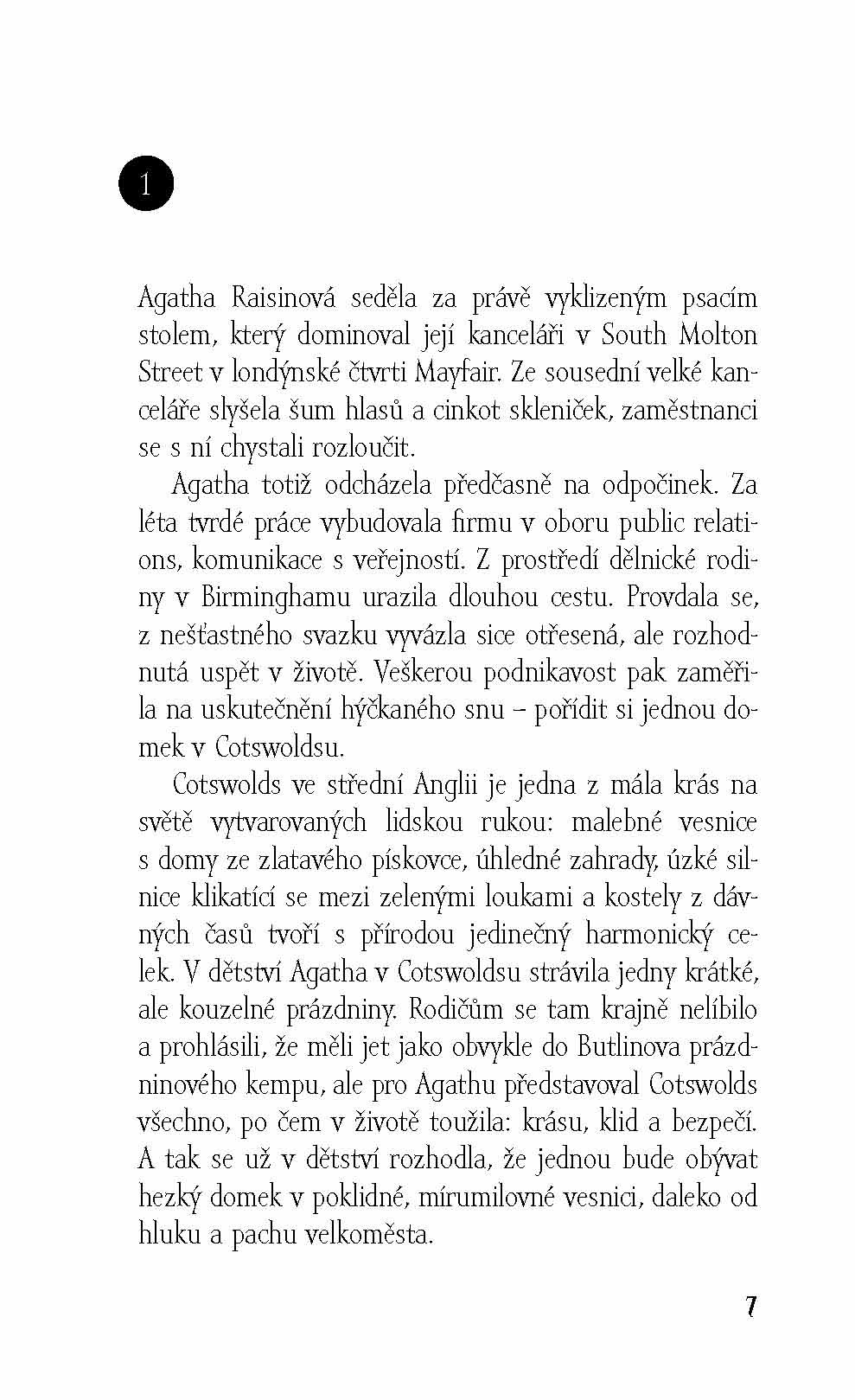 1

Agatha Raisinová seděla za právě vyklizeným psacím stolem, který dominoval její kanceláři v South Molton Street v londýnské čtvrti Mayfair. Ze sousední velké kanceláře slyšela šum hlasů a cinkot skleniček, zaměstnanci se s ní chystali rozloučit.

Agatha totiž odcházela předčasně na odpočinek. Za léta tvrdé práce vybudovala firmu v oboru public relations, komunikace s veřejností. Z prostředí dělnické rodiny v Birminghamu urazila dlouhou cestu. Provdala se, z nešťastného svazku vyvázla sice otřesená, ale rozhodnutá uspět v životě. Veškerou podnikavost pak zaměřila na uskutečnění hýčkaného snu – pořídit si jednou domek v Cotswoldsu.

Cotswolds ve střední Anglii je jedna z mála krás na světě vytvarovaných lidskou rukou: malebné vesnice s domy ze zlatavého pískovce, úhledné zahrady, úzké silnice klikatící se mezi zelenými loukami a kostely z dávných časů tvoří s přírodou jedinečný harmonický celek. V dětství Agatha v Cotswoldsu strávila jedny krátké, ale kouzelné prázdniny. Rodičům se tam krajně nelíbilo a prohlásili, že měli jet jako obvykle do Butlinova prázdninového kempu, ale pro Agathu představoval Cotswolds všechno, po čem v životě toužila: krásu, klid a bezpečí. A tak se už v dětství rozhodla, že jednou bude obývat hezký domek v poklidné, mírumilovné vesnici, daleko od hluku a pachu velkoměsta.

7